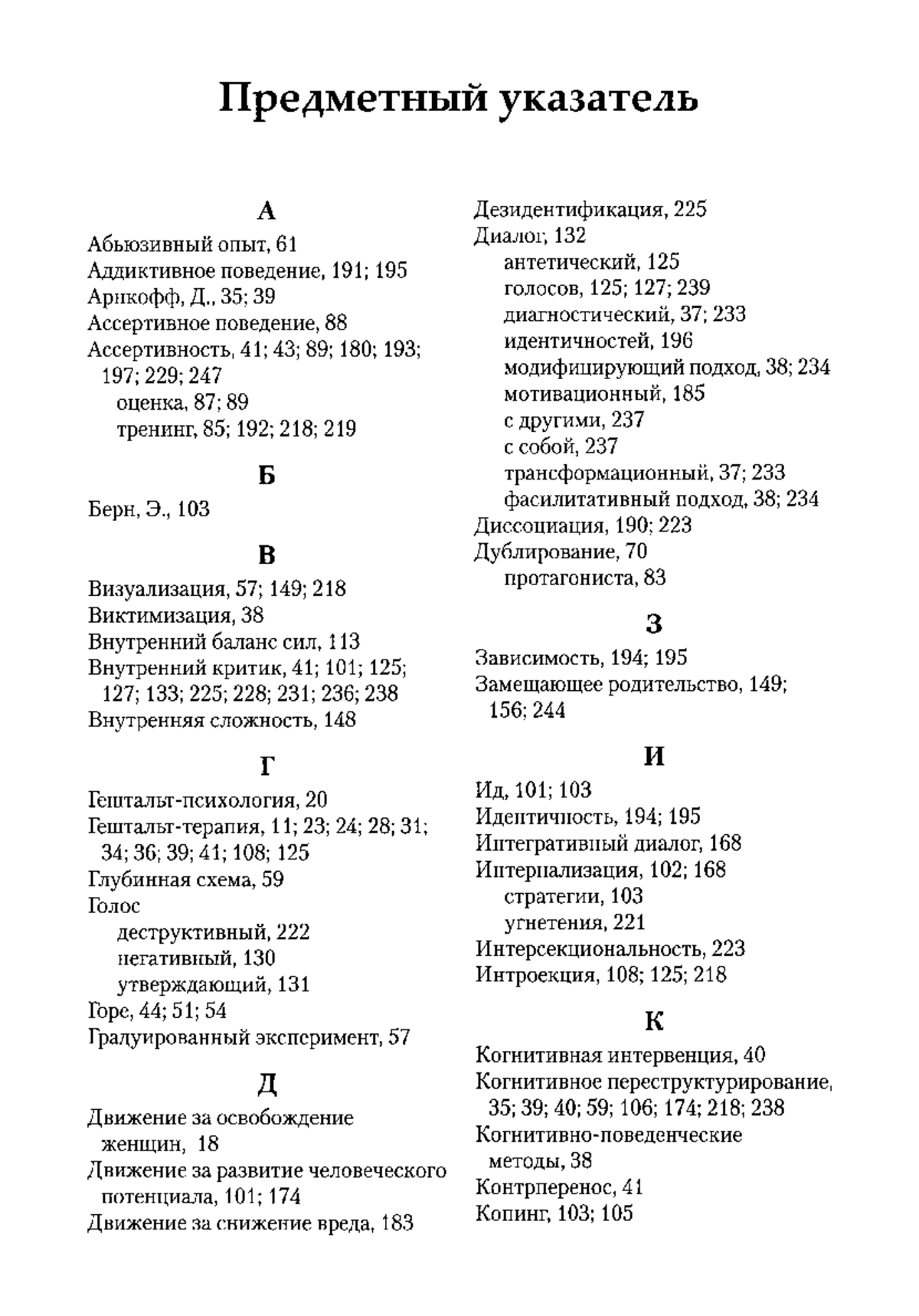 Предметный указатель

А

Абьюзивный опыт, 61
Аддиктивное поведение, 191; 195
Арнкофф, Д., 35; 39
Ассертивное поведение, 88
Ассертивность, 41; 43; 89; 180; 193; 197; 229; 247
оценка, 87; 89
тренинг, 85; 192; 218; 219

Б

Берн, Э., 103

В

Визуализация, 57; 149; 218
Виктимизация, 38
Внутренний баланс сил, 113
Внутренний критик, 41; 101; 125; 127; 133; 225; 228; 231; 236; 238
Внутренняя сложность, 148

Г

Гештальт-психология, 20
Гештальт-терапия, 11; 23; 24; 28; 31; 34; 36; 39; 41; 108; 125
Глубинная схема, 59
Голос
деструктивный, 222
негативный, 130
утверждающий, 131
Горе, 44; 51; 54
Градуированный эксперимент, 57

Д

Движение за освобождение женщин, 18
Движение за развитие человеческого потенциала, 101; 174
Движение за снижение вреда, 183

Дезидентификация, 225
Диалог, 132
антетический, 125
голосов, 125; 127; 239
диагностический, 37; 233
идентичностей, 196
модифицирующий подход, 38; 234
мотивационный, 185
с другими, 237
с собой, 237
трансформационный, 37; 233
фасилитативный подход, 38; 234
Диссоциация, 190; 223
Дублирование, 70
протагониста, 83

З

Зависимость, 194; 195
Замещающее родительство, 149; 156; 244

И

Ид, 101; 103
Идентичность, 194; 195
Интегративный диалог, 168
Интернализация, 102; 168
стратегии, 103
угнетения, 221
Интерсекциональность, 223
Интроекция, 108; 125; 218

К

Когнитивная интервенция, 40
Когнитивное переструктурирование, 35; 39; 40; 59; 106; 174; 218; 238
Когнитивно-поведенческие методы, 38
Контрперенос, 41
Копинг, 103; 105